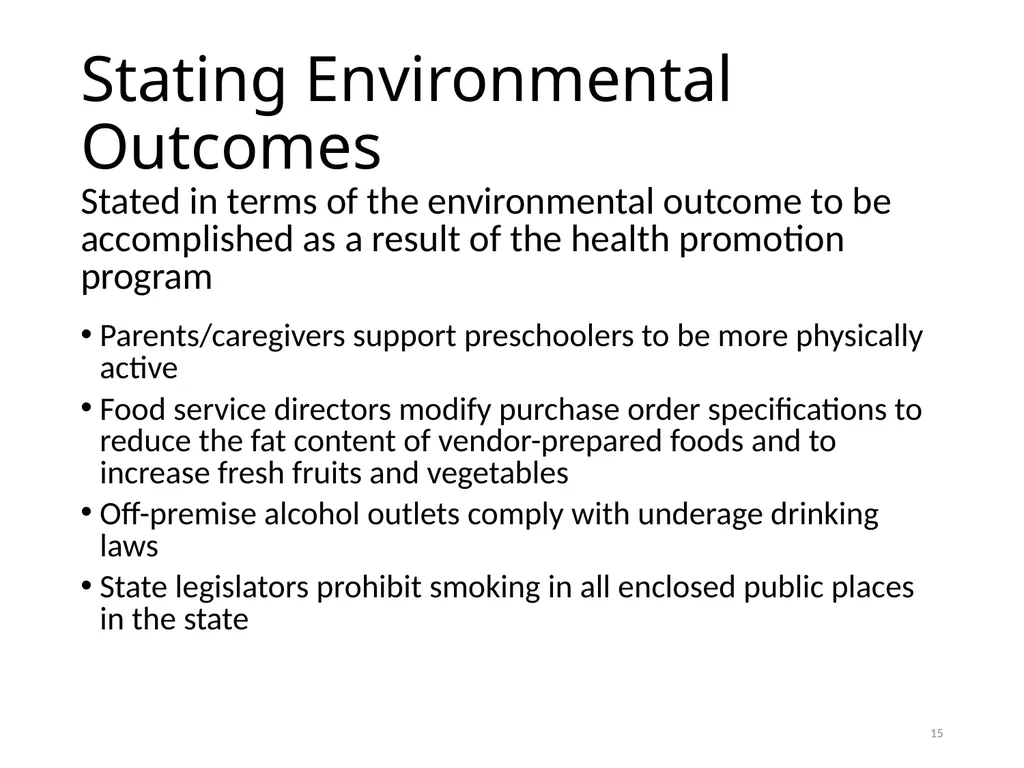 Stating Environmental Outcomes

Stated in terms of the environmental outcome to be accomplished as a result of the health promotion program

• Parents/caregivers support preschoolers to be more physically active
• Food service directors modify purchase order specifications to reduce the fat content of vendor-prepared foods and to increase fresh fruits and vegetables
• Off-premise alcohol outlets comply with underage drinking laws
• State legislators prohibit smoking in all enclosed public places in the state

15